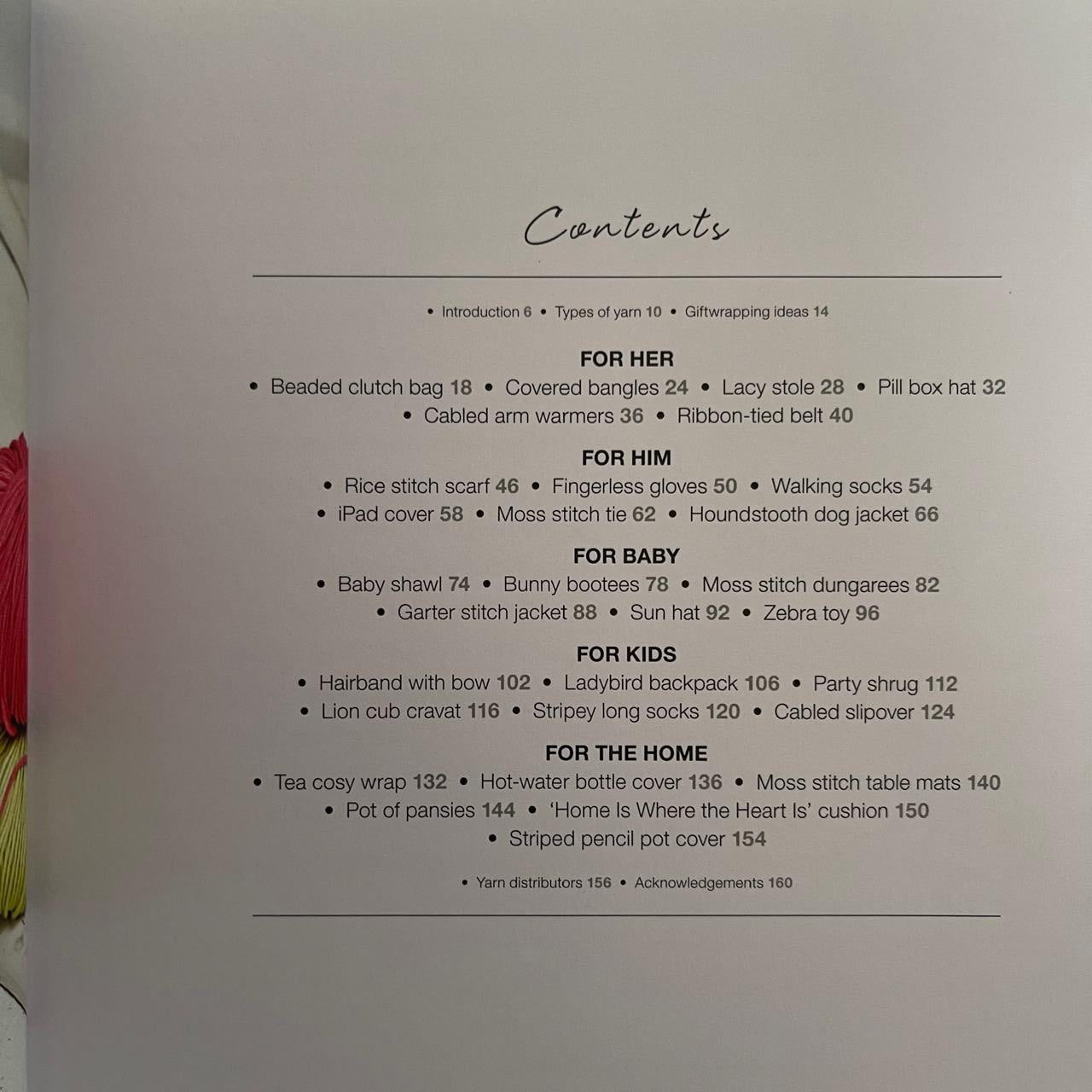 Contents

• Introduction 6 • Types of yarn 10 • Giftwrapping ideas 14

FOR HER
• Beaded clutch bag 18 • Covered bangles 24 • Lacy stole 28 • Pill box hat 32
• Cabled arm warmers 36 • Ribbon-tied belt 40

FOR HIM
• Rice stitch scarf 46 • Fingerless gloves 50 • Walking socks 54
• iPad cover 58 • Moss stitch tie 62 • Houndstooth dog jacket 66

FOR BABY
• Baby shawl 74 • Bunny bootees 78 • Moss stitch dungarees 82
• Garter stitch jacket 88 • Sun hat 92 • Zebra toy 96

FOR KIDS
• Hairband with bow 102 • Ladybird backpack 106 • Party shrug 112
• Lion cub cravat 116 • Stripey long socks 120 • Cabled slipover 124

FOR THE HOME
• Tea cosy wrap 132 • Hot-water bottle cover 136 • Moss stitch table mats 140
• Pot of pansies 144 • 'Home Is Where the Heart Is' cushion 150
• Striped pencil pot cover 154

• Yarn distributors 156 • Acknowledgements 160